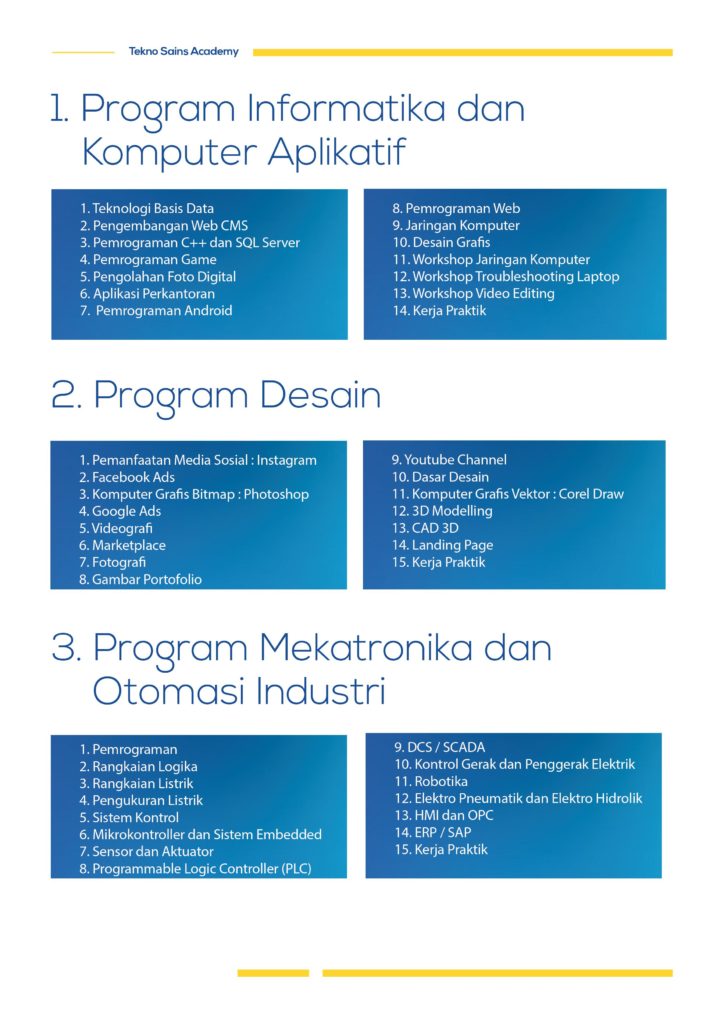 Tekno Sains Academy

1. Program Informatika dan Komputer Aplikatif

1. Teknologi Basis Data
2. Pengembangan Web CMS
3. Pemrograman C++ dan SQL Server
4. Pemrograman Game
5. Pengolahan Foto Digital
6. Aplikasi Perkantoran
7. Pemrograman Android

8. Pemrograman Web
9. Jaringan Komputer
10. Desain Grafis
11. Workshop Jaringan Komputer
12. Workshop Troubleshooting Laptop
13. Workshop Video Editing
14. Kerja Praktik

2. Program Desain

1. Pemanfaatan Media Sosial : Instagram
2. Facebook Ads
3. Komputer Grafis Bitmap : Photoshop
4. Google Ads
5. Videografi
6. Marketplace
7. Fotografi
8. Gambar Portofolio

9. Youtube Channel
10. Dasar Desain
11. Komputer Grafis Vektor : Corel Draw
12. 3D Modelling
13. CAD 3D
14. Landing Page
15. Kerja Praktik

3. Program Mekatronika dan Otomasi Industri

1. Pemrograman
2. Rangkaian Logika
3. Rangkaian Listrik
4. Pengukuran Listrik
5. Sistem Kontrol
6. Mikrokontroller dan Sistem Embedded
7. Sensor dan Aktuator
8. Programmable Logic Controller (PLC)

9. DCS / SCADA
10. Kontrol Gerak dan Penggerak Elektrik
11. Robotika
12. Elektro Pneumatik dan Elektro Hidrolik
13. HMI dan OPC
14. ERP / SAP
15. Kerja Praktik